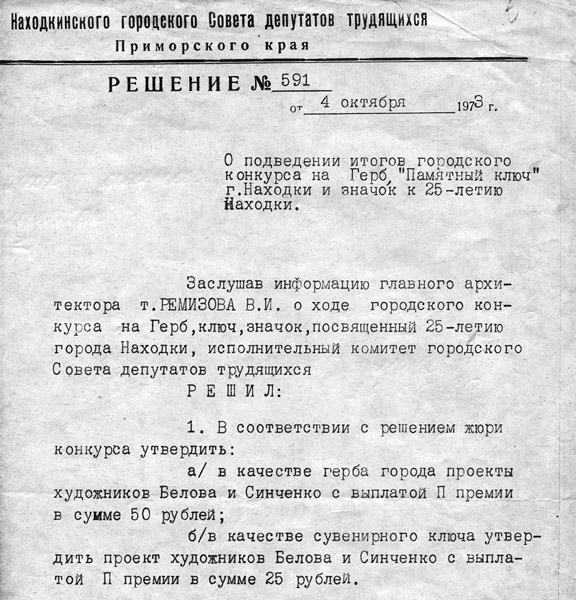 Находкинского городского Совета депутатов трудящихся
Приморского края

РЕШЕНИЕ № 591
от 4 октября 1973 г.

О подведении итогов городского конкурса на Герб, "Памятный ключ" г.Находки и значок к 25-летию Находки.

Заслушав информацию главного архитектора т.РЕМИЗОВА В.И. о ходе городского конкурса на Герб,ключ,значок,посвященный 25-летию города Находки, исполнительный комитет городского Совета депутатов трудящихся
РЕШИЛ:

1. В соответствии с решением жюри конкурса утвердить:
а/ в качестве герба города проекты художников Белова и Синченко с выплатой П премии в сумме 50 рублей;
б/в качестве сувенирного ключа утвердить проект художников Белова и Синченко с выплатой П премии в сумме 25 рублей.